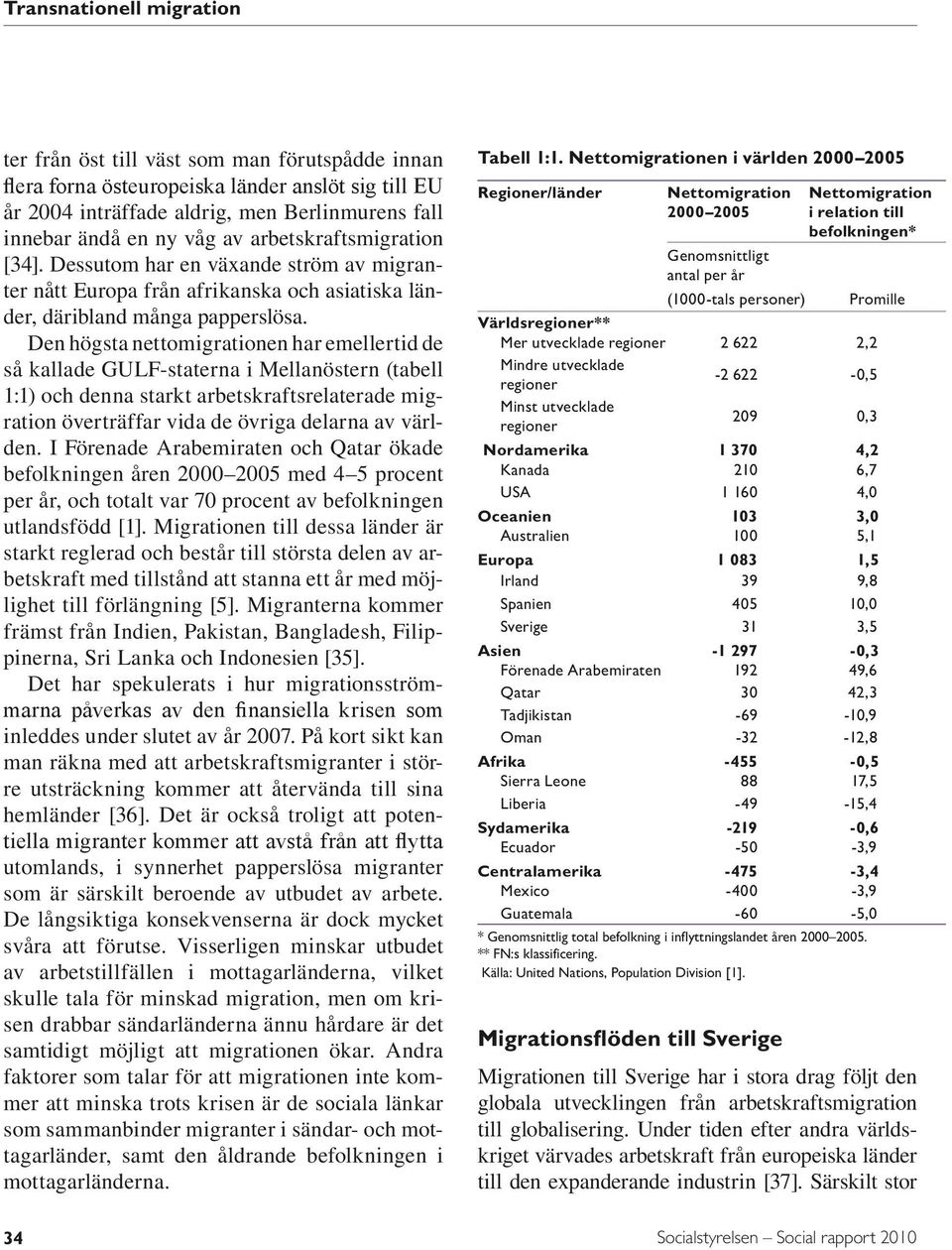 Transnationell migration

ter från öst till väst som man förutspådde innan flera forna östeuropeiska länder anslöt sig till EU år 2004 inträffade aldrig, men Berlinmurens fall innebar ändå en ny våg av arbetskraftsmigration [34]. Dessutom har en växande ström av migranter nått Europa från afrikanska och asiatiska länder, däribland många papperslösa.

Den högsta nettomigrationen har emellertid de så kallade GULF-staterna i Mellanöstern (tabell 1:1) och denna starkt arbetskraftsrelaterade migration överträffar vida de övriga delarna av världen. I Förenade Arabemiraten och Qatar ökade befolkningen åren 2000–2005 med 4–5 procent per år, och totalt var 70 procent av befolkningen utlandsfödd [1]. Migrationen till dessa länder är starkt reglerad och består till största delen av arbetskraft med tillstånd att stanna ett år med möjlighet till förlängning [5]. Migranterna kommer främst från Indien, Pakistan, Bangladesh, Filippinerna, Sri Lanka och Indonesien [35].

Det har spekulerats i hur migrationsströmmarna påverkas av den finansiella krisen som inleddes under slutet av år 2007. På kort sikt kan man räkna med att arbetskraftsmigranter i större utsträckning kommer att återvända till sina hemländer [36]. Det är också troligt att potentiella migranter kommer att avstå från att flytta utomlands, i synnerhet papperslösa migranter som är särskilt beroende av utbudet av arbete. De långsiktiga konsekvenserna är dock mycket svåra att förutse. Visserligen minskar utbudet av arbetstillfällen i mottagarländerna, vilket skulle tala för minskad migration, men om krisen drabbar sändarländerna ännu hårdare är det samtidigt möjligt att migrationen ökar. Andra faktorer som talar för att migrationen inte kommer att minska trots krisen är de sociala länkar som sammanbinder migranter i sändar- och mottagarländer, samt den åldrande befolkningen i mottagarländerna.

Tabell 1:1. Nettomigrationen i världen 2000–2005

| Regioner/länder | Nettomigration 2000–2005 Genomsnittligt antal per år (1000-tals personer) | Nettomigration i relation till befolkningen* Promille |
|---|---|---|
| Världsregioner** | | |
| Mer utvecklade regioner | 2 622 | 2,2 |
| Mindre utvecklade regioner | -2 622 | -0,5 |
| Minst utvecklade regioner | 209 | 0,3 |
| Nordamerika | 1 370 | 4,2 |
| Kanada | 210 | 6,7 |
| USA | 1 160 | 4,0 |
| Oceanien | 103 | 3,0 |
| Australien | 100 | 5,1 |
| Europa | 1 083 | 1,5 |
| Irland | 39 | 9,8 |
| Spanien | 405 | 10,0 |
| Sverige | 31 | 3,5 |
| Asien | -1 297 | -0,3 |
| Förenade Arabemiraten | 192 | 49,6 |
| Qatar | 30 | 42,3 |
| Tadjikistan | -69 | -10,9 |
| Oman | -32 | -12,8 |
| Afrika | -455 | -0,5 |
| Sierra Leone | 88 | 17,5 |
| Liberia | -49 | -15,4 |
| Sydamerika | -219 | -0,6 |
| Ecuador | -50 | -3,9 |
| Centralamerika | -475 | -3,4 |
| Mexico | -400 | -3,9 |
| Guatemala | -60 | -5,0 |

* Genomsnittlig total befolkning i inflyttningslandet åren 2000–2005.
** FN:s klassificering.
Källa: United Nations, Population Division [1].

Migrationsflöden till Sverige

Migrationen till Sverige har i stora drag följt den globala utvecklingen från arbetskraftsmigration till globalisering. Under tiden efter andra världskriget värvades arbetskraft från europeiska länder till den expanderande industrin [37]. Särskilt stor

34

Socialstyrelsen – Social rapport 2010